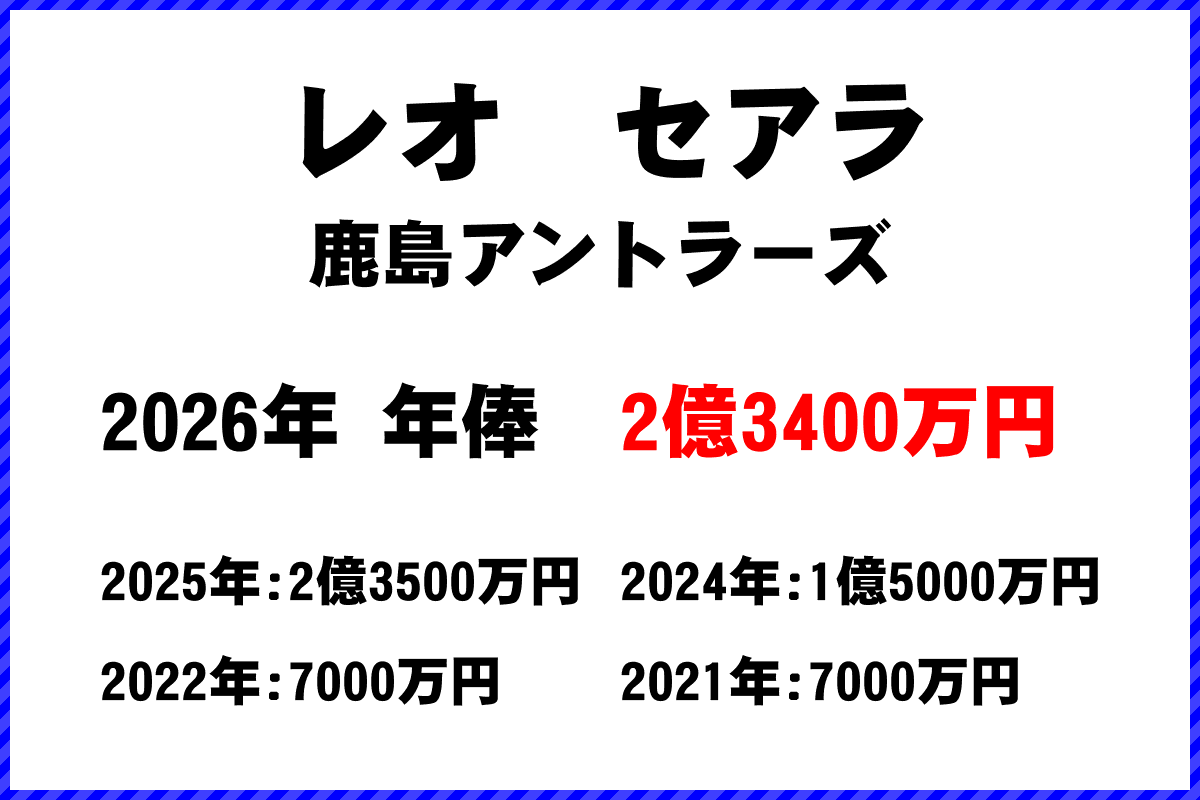 レオ　セアラ
鹿島アントラーズ

2026年　年俸　2億3400万円

2025年：2億3500万円
2024年：1億5000万円
2022年：7000万円
2021年：7000万円